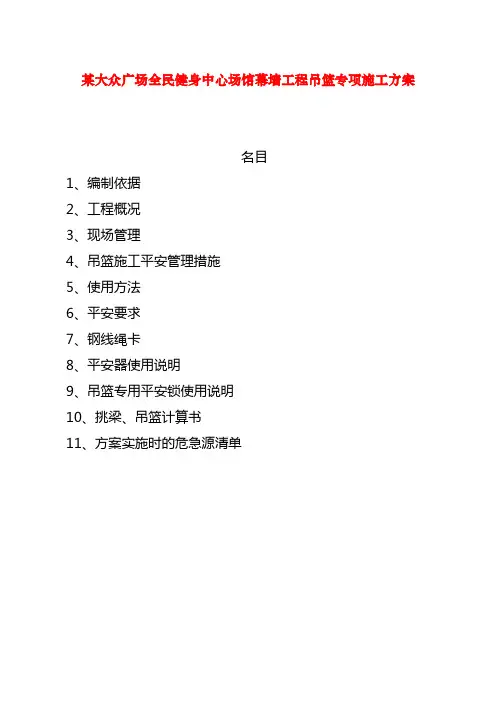 某大众广场全民健身中心场馆幕墙工程吊篮专项施工方案

名目

1、编制依据

2、工程概况

3、现场管理

4、吊篮施工平安管理措施

5、使用方法

6、平安要求

7、钢线绳卡

8、平安器使用说明

9、吊篮专用平安锁使用说明

10、挑梁、吊篮计算书

11、方案实施时的危急源清单